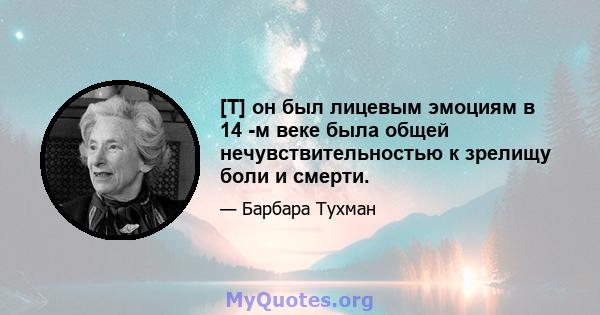 [T] он был лицевым эмоциям в 14 -м веке была общей нечувствительностью к зрелищу боли и смерти.

— Барбара Тухман

MyQuotes.org